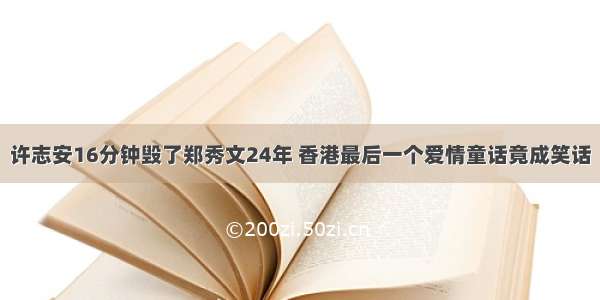 许志安16分钟毁了郑秀文24年 香港最后一个爱情童话竟成笑话

©200zi.50zi.cn